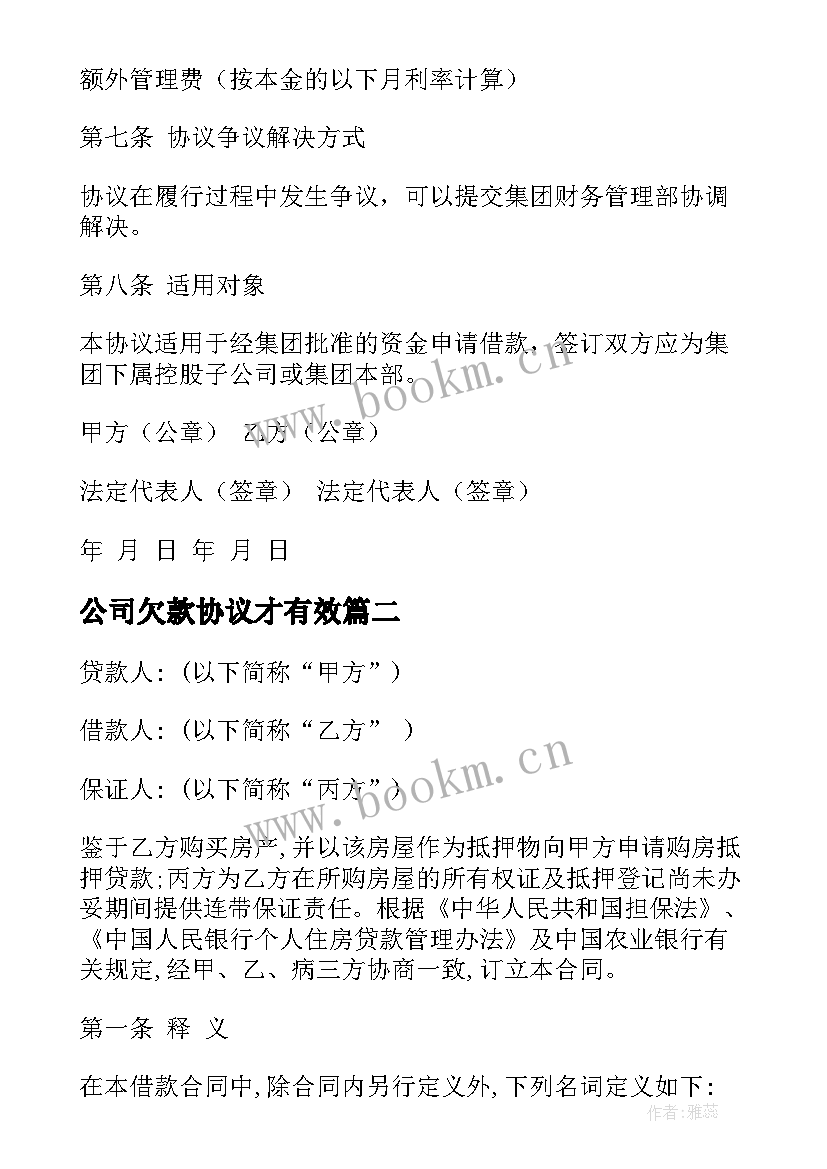 额外管理费（按本金的以下月利率计算）

第七条 协议争议解决方式

协议在履行过程中发生争议，可以提交集团财务管理部协调解决。

第八条 适用对象

本协议适用于经集团批准的资金申请借款，签订双方应为集团下属控股子公司或集团本部。

甲方（公章） 乙方（公章）

法定代表人（签章） 法定代表人（签章）

年 月 日 年 月 日

公司欠款协议才有效篇二

贷款人:（以下简称“甲方”）

借款人:（以下简称“乙方” ）

保证人:（以下简称“丙方”）

鉴于乙方购买房产,并以该房屋作为抵押物向甲方申请购房抵押贷款;丙方为乙方在所购房屋的所有权证及抵押登记尚未办妥期间提供连带保证责任。根据《中华人民共和国担保法》、《中国人民银行个人住房贷款管理办法》及中国农业银行有关规定,经甲、乙、病三方协商一致,订立本合同。

第一条 释 义

在本借款合同中,除合同内另行定义外,下列名词定义如下:

www.bookm.cn

www.bookm.cn

作者：雅蕊